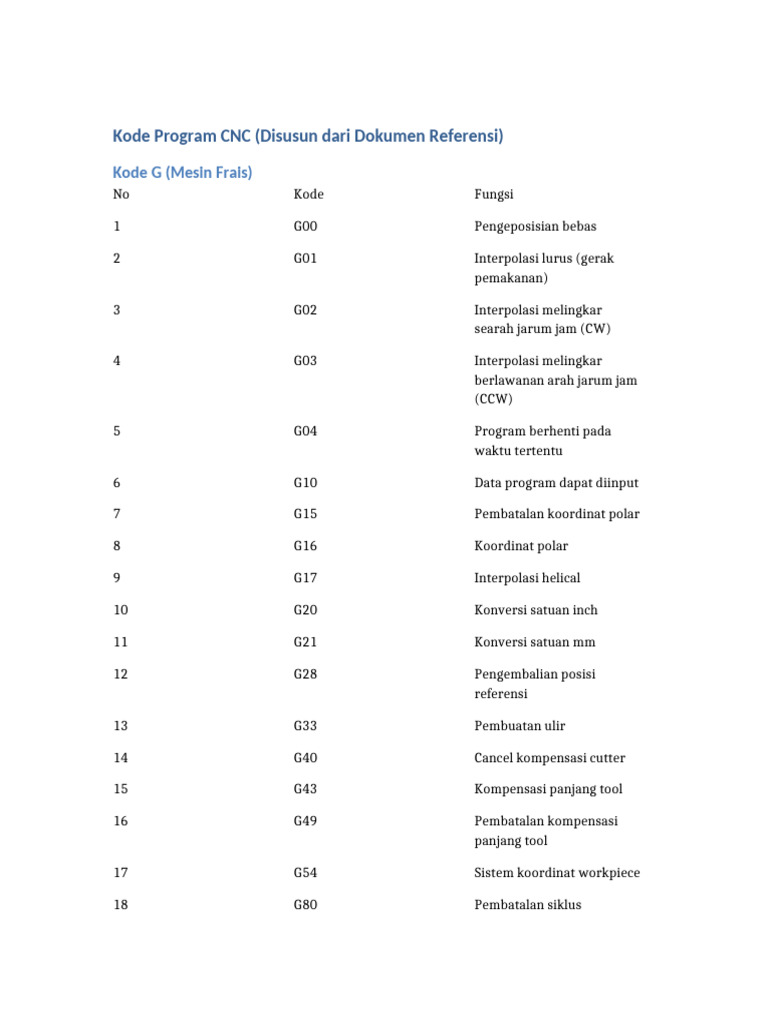 Kode Program CNC (Disusun dari Dokumen Referensi)

Kode G (Mesin Frais)

| No | Kode | Fungsi |
|---|---|---|
| 1 | G00 | Pengeposisian bebas |
| 2 | G01 | Interpolasi lurus (gerak pemakanan) |
| 3 | G02 | Interpolasi melingkar searah jarum jam (CW) |
| 4 | G03 | Interpolasi melingkar berlawanan arah jarum jam (CCW) |
| 5 | G04 | Program berhenti pada waktu tertentu |
| 6 | G10 | Data program dapat diinput |
| 7 | G15 | Pembatalan koordinat polar |
| 8 | G16 | Koordinat polar |
| 9 | G17 | Interpolasi helical |
| 10 | G20 | Konversi satuan inch |
| 11 | G21 | Konversi satuan mm |
| 12 | G28 | Pengembalian posisi referensi |
| 13 | G33 | Pembuatan ulir |
| 14 | G40 | Cancel kompensasi cutter |
| 15 | G43 | Kompensasi panjang tool |
| 16 | G49 | Pembatalan kompensasi panjang tool |
| 17 | G54 | Sistem koordinat workpiece |
| 18 | G80 | Pembatalan siklus |